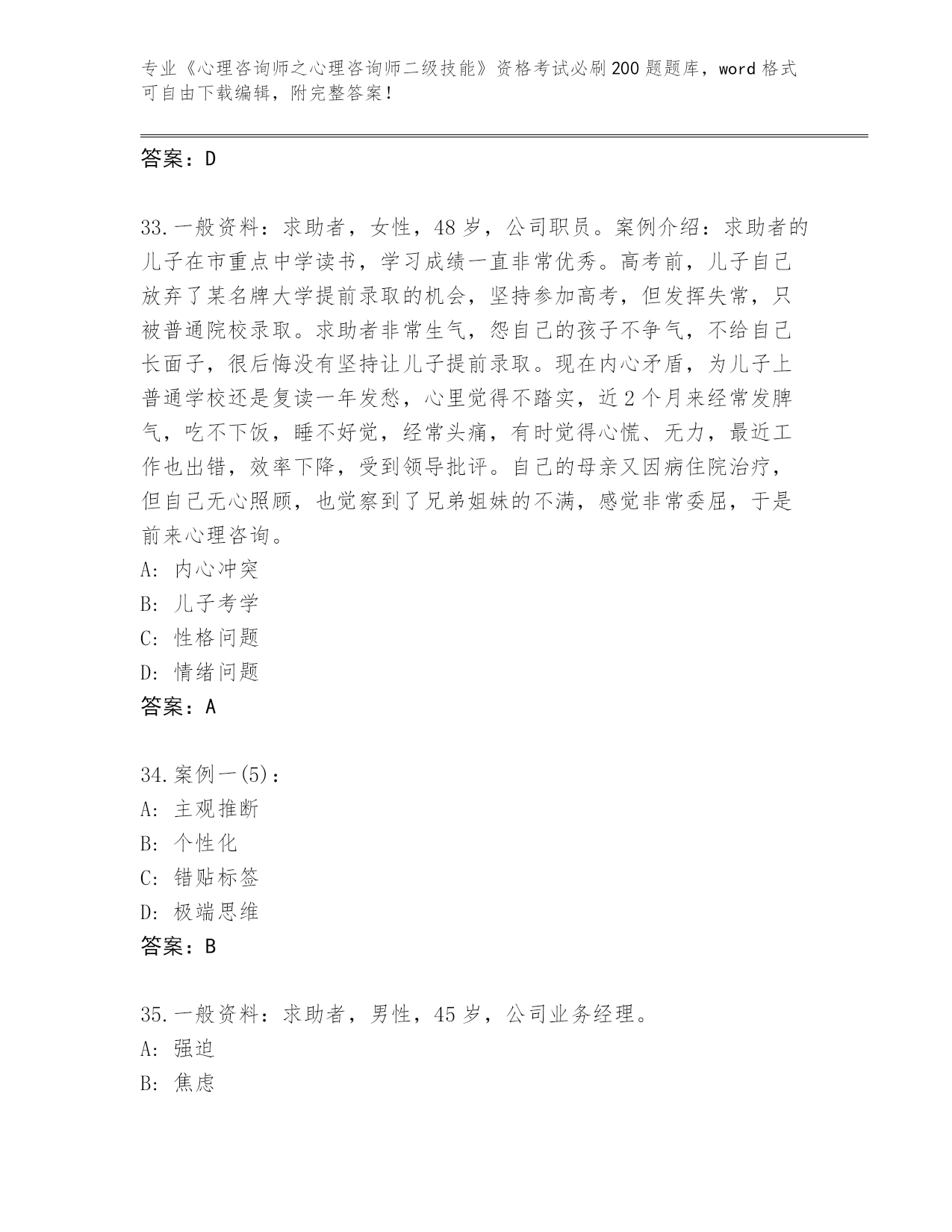 专业《心理咨询师之心理咨询师二级技能》资格考试必刷200题题库，word格式可自由下载编辑，附完整答案！

答案：D

33.一般资料：求助者，女性，48岁，公司职员。案例介绍：求助者的儿子在市重点中学读书，学习成绩一直非常优秀。高考前，儿子自己放弃了某名牌大学提前录取的机会，坚持参加高考，但发挥失常，只被普通院校录取。求助者非常生气，怨自己的孩子不争气，不给自己长面子，很后悔没有坚持让儿子提前录取。现在内心矛盾，为儿子上普通学校还是复读一年发愁，心里觉得不踏实，近2个月来经常发脾气，吃不下饭，睡不好觉，经常头痛，有时觉得心慌、无力，最近工作也出错，效率下降，受到领导批评。自己的母亲又因病住院治疗，但自己无心照顾，也觉察到了兄弟姐妹的不满，感觉非常委屈，于是前来心理咨询。
A: 内心冲突
B: 儿子考学
C: 性格问题
D: 情绪问题
答案：A

34.案例一(5)：
A: 主观推断
B: 个性化
C: 错贴标签
D: 极端思维
答案：B

35.一般资料：求助者，男性，45岁，公司业务经理。
A: 强迫
B: 焦虑